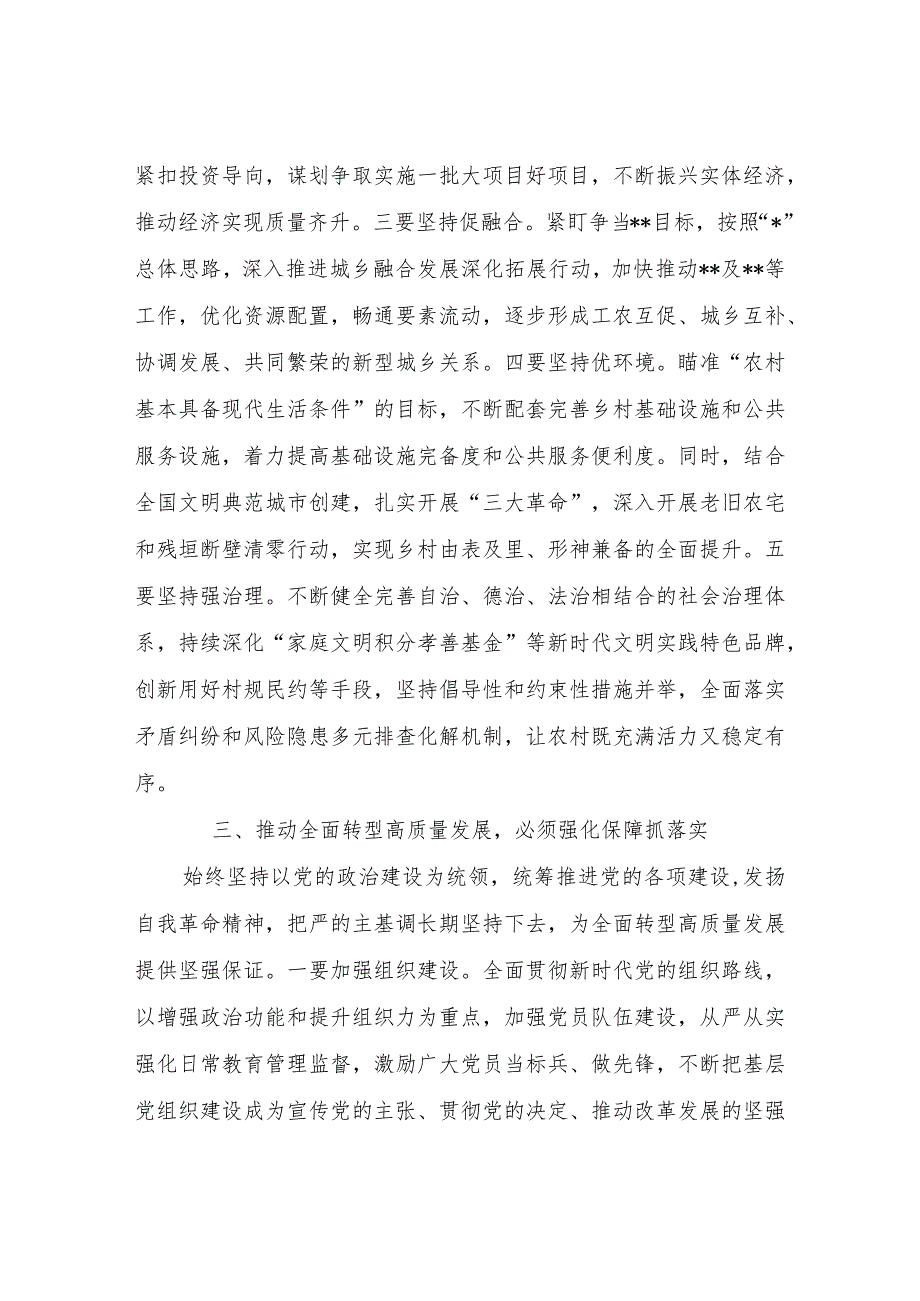 紧扣投资导向，谋划争取实施一批大项目好项目，不断振兴实体经济，推动经济实现质量齐升。三要坚持促融合。紧盯争当**目标，按照“*”总体思路，深入推进城乡融合发展深化拓展行动，加快推动**及**等工作，优化资源配置，畅通要素流动，逐步形成工农互促、城乡互补、协调发展、共同繁荣的新型城乡关系。四要坚持优环境。瞄准“农村基本具备现代生活条件”的目标，不断配套完善乡村基础设施和公共服务设施，着力提高基础设施完备度和公共服务便利度。同时，结合全国文明典范城市创建，扎实开展“三大革命”，深入开展老旧农宅和残垣断壁清零行动，实现乡村由表及里、形神兼备的全面提升。五要坚持强治理。不断健全完善自治、德治、法治相结合的社会治理体系，持续深化“家庭文明积分孝善基金”等新时代文明实践特色品牌，创新用好村规民约等手段，坚持倡导性和约束性措施并举，全面落实矛盾纠纷和风险隐患多元排查化解机制，让农村既充满活力又稳定有序。

三、推动全面转型高质量发展，必须强化保障抓落实

始终坚持以党的政治建设为统领，统筹推进党的各项建设，发扬自我革命精神，把严的主基调长期坚持下去，为全面转型高质量发展提供坚强保证。一要加强组织建设。全面贯彻新时代党的组织路线，以增强政治功能和提升组织力为重点，加强党员队伍建设，从严从实强化日常教育管理监督，激励广大党员当标兵、做先锋，不断把基层党组织建设成为宣传党的主张、贯彻党的决定、推动改革发展的坚强